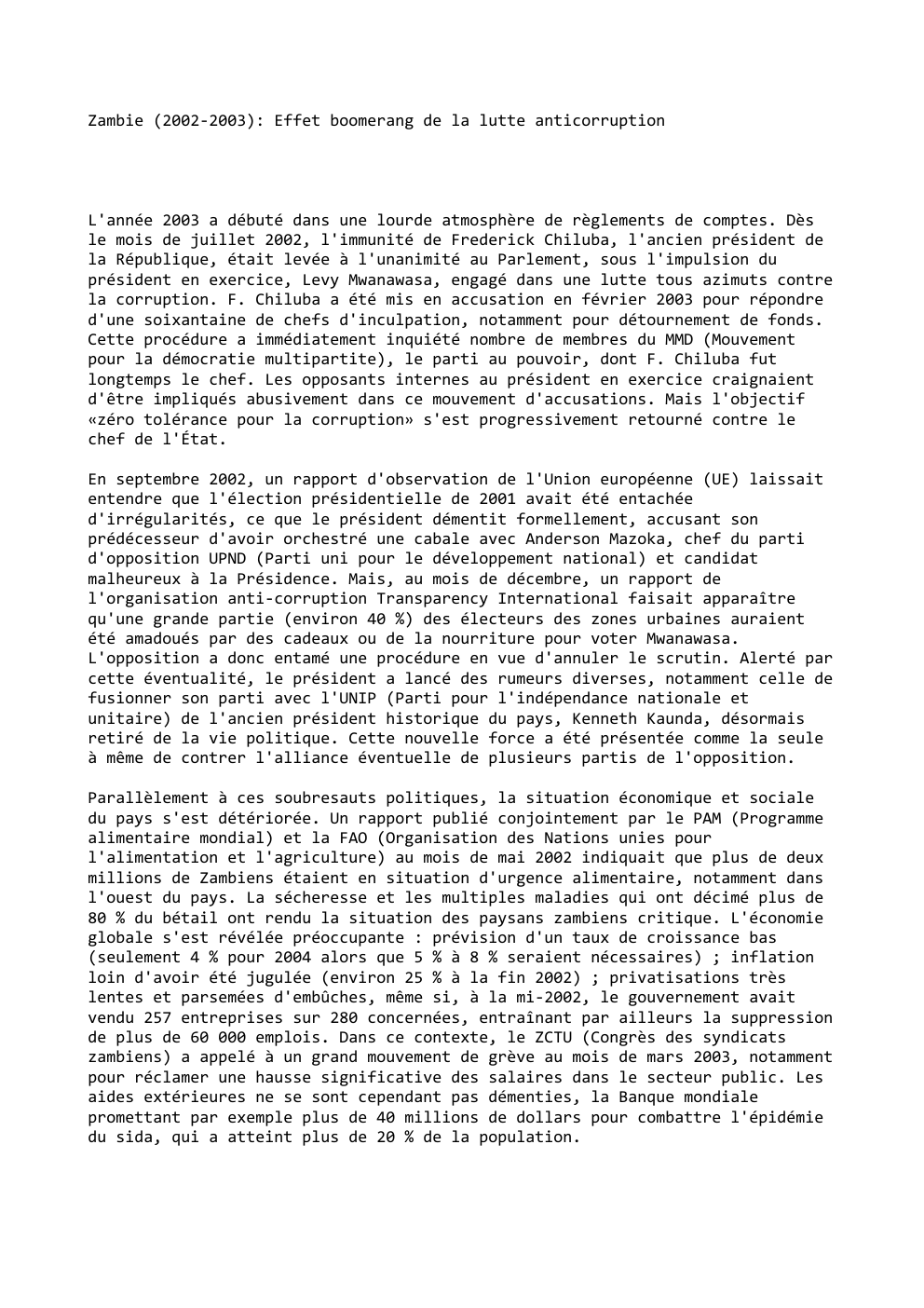 Zambie (2002-2003): Effet boomerang de la lutte anticorruption

L'année 2003 a débuté dans une lourde atmosphère de règlements de comptes. Dès le mois de juillet 2002, l'immunité de Frederick Chiluba, l'ancien président de la République, était levée à l'unanimité au Parlement, sous l'impulsion du président en exercice, Levy Mwanawasa, engagé dans une lutte tous azimuts contre la corruption. F. Chiluba a été mis en accusation en février 2003 pour répondre d'une soixantaine de chefs d'inculpation, notamment pour détournement de fonds. Cette procédure a immédiatement inquiété nombre de membres du MMD (Mouvement pour la démocratie multipartite), le parti au pouvoir, dont F. Chiluba fut longtemps le chef. Les opposants internes au président en exercice craignaient d'être impliqués abusivement dans ce mouvement d'accusations. Mais l'objectif «zéro tolérance pour la corruption» s'est progressivement retourné contre le chef de l'État.

En septembre 2002, un rapport d'observation de l'Union européenne (UE) laissait entendre que l'élection présidentielle de 2001 avait été entachée d'irrégularités, ce que le président démentit formellement, accusant son prédécesseur d'avoir orchestré une cabale avec Anderson Mazoka, chef du parti d'opposition UPND (Parti uni pour le développement national) et candidat malheureux à la Présidence. Mais, au mois de décembre, un rapport de l'organisation anti-corruption Transparency International faisait apparaître qu'une grande partie (environ 40 %) des électeurs des zones urbaines auraient été amadoués par des cadeaux ou de la nourriture pour voter Mwanawasa. L'opposition a donc entamé une procédure en vue d'annuler le scrutin. Alerté par cette éventualité, le président a lancé des rumeurs diverses, notamment celle de fusionner son parti avec l'UNIP (Parti pour l'indépendance nationale et unitaire) de l'ancien président historique du pays, Kenneth Kaunda, désormais retiré de la vie politique. Cette nouvelle force a été présentée comme la seule à même de contrer l'alliance éventuelle de plusieurs partis de l'opposition.

Parallèlement à ces soubresauts politiques, la situation économique et sociale du pays s'est détériorée. Un rapport publié conjointement par le PAM (Programme alimentaire mondial) et la FAO (Organisation des Nations unies pour l'alimentation et l'agriculture) au mois de mai 2002 indiquait que plus de deux millions de Zambiens étaient en situation d'urgence alimentaire, notamment dans l'ouest du pays. La sécheresse et les multiples maladies qui ont décimé plus de 80 % du bétail ont rendu la situation des paysans zambiens critique. L'économie globale s'est révélée préoccupante : prévision d'un taux de croissance bas (seulement 4 % pour 2004 alors que 5 % à 8 % seraient nécessaires) ; inflation loin d'avoir été jugulée (environ 25 % à la fin 2002) ; privatisations très lentes et parsemées d'embûches, même si, à la mi-2002, le gouvernement avait vendu 257 entreprises sur 280 concernées, entraînant par ailleurs la suppression de plus de 60 000 emplois. Dans ce contexte, le ZCTU (Congrès des syndicats zambiens) a appelé à un grand mouvement de grève au mois de mars 2003, notamment pour réclamer une hausse significative des salaires dans le secteur public. Les aides extérieures ne se sont cependant pas démenties, la Banque mondiale promettant par exemple plus de 40 millions de dollars pour combattre l'épidémie du sida, qui a atteint plus de 20 % de la population.